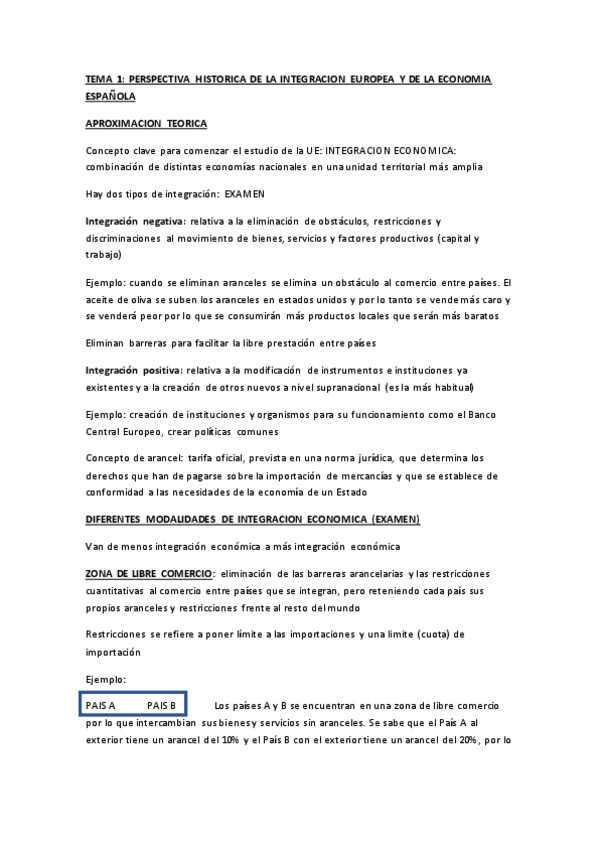 TEMA 1: PERSPECTIVA HISTORICA DE LA INTEGRACION EUROPEA Y DE LA ECONOMIA ESPAÑOLA

APROXIMACION TEORICA

Concepto clave para comenzar el estudio de la UE: INTEGRACION ECONOMICA: combinación de distintas economías nacionales en una unidad territorial más amplia

Hay dos tipos de integración: EXAMEN

Integración negativa: relativa a la eliminación de obstáculos, restricciones y discriminaciones al movimiento de bienes, servicios y factores productivos (capital y trabajo)

Ejemplo: cuando se eliminan aranceles se elimina un obstáculo al comercio entre países. El aceite de oliva se suben los aranceles en estados unidos y por lo tanto se vende más caro y se venderá peor por lo que se consumirán más productos locales que serán más baratos

Eliminan barreras para facilitar la libre prestación entre países

Integración positiva: relativa a la modificación de instrumentos e instituciones ya existentes y a la creación de otros nuevos a nivel supranacional (es la más habitual)

Ejemplo: creación de instituciones y organismos para su funcionamiento como el Banco Central Europeo, crear políticas comunes

Concepto de arancel: tarifa oficial, prevista en una norma jurídica, que determina los derechos que han de pagarse sobre la importación de mercancías y que se establece de conformidad a las necesidades de la economía de un Estado

DIFERENTES MODALIDADES DE INTEGRACION ECONOMICA (EXAMEN)

Van de menos integración económica a más integración económica

ZONA DE LIBRE COMERCIO: eliminación de las barreras arancelarias y las restricciones cuantitativas al comercio entre países que se integran, pero reteniendo cada país sus propios aranceles y restricciones frente al resto del mundo

Restricciones se refiere a poner límite a las importaciones y una limite (cuota) de importación

Ejemplo:

PAIS A PAIS B

Los países A y B se encuentran en una zona de libre comercio por lo que intercambian sus bienes y servicios sin aranceles. Se sabe que el País A al exterior tiene un arancel del 10% y el País B con el exterior tiene un arancel del 20%, por lo